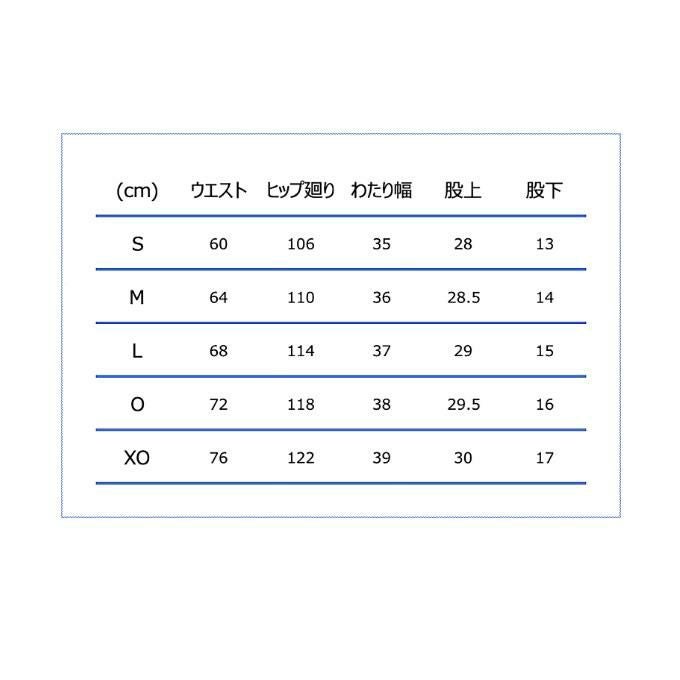 | (cm) | ウエスト | ヒップ廻り | わたり幅 | 股上 | 股下 |
|---|---|---|---|---|---|
| S | 60 | 106 | 35 | 28 | 13 |
| M | 64 | 110 | 36 | 28.5 | 14 |
| L | 68 | 114 | 37 | 29 | 15 |
| O | 72 | 118 | 38 | 29.5 | 16 |
| XO | 76 | 122 | 39 | 30 | 17 |